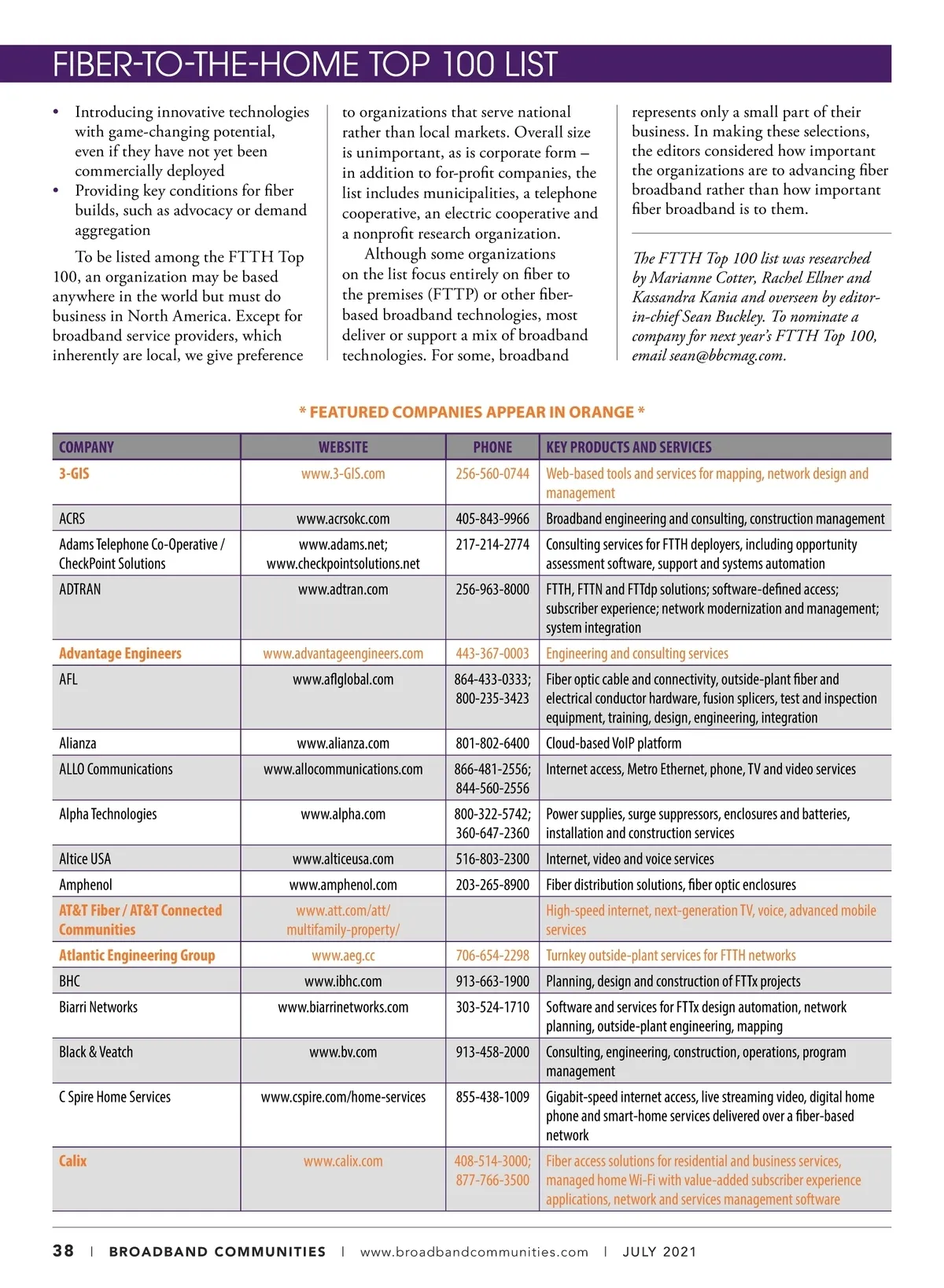 FIBER-TO-THE-HOME TOP 100 LIST

• Introducing innovative technologies with game-changing potential, even if they have not yet been commercially deployed
• Providing key conditions for fiber builds, such as advocacy or demand aggregation

To be listed among the FTTH Top 100, an organization may be based anywhere in the world but must do business in North America. Except for broadband service providers, which inherently are local, we give preference to organizations that serve national rather than local markets. Overall size is unimportant, as is corporate form – in addition to for-profit companies, the list includes municipalities, a telephone cooperative, an electric cooperative and a nonprofit research organization.

Although some organizations on the list focus entirely on fiber to the premises (FTTP) or other fiber-based broadband technologies, most deliver or support a mix of broadband technologies. For some, broadband represents only a small part of their business. In making these selections, the editors considered how important the organizations are to advancing fiber broadband rather than how important fiber broadband is to them.

The FTTH Top 100 list was researched by Marianne Cotter, Rachel Ellner and Kassandra Kania and overseen by editor-in-chief Sean Buckley. To nominate a company for next year's FTTH Top 100, email sean@bbcmag.com.

* FEATURED COMPANIES APPEAR IN ORANGE *

| COMPANY | WEBSITE | PHONE | KEY PRODUCTS AND SERVICES |
|---|---|---|---|
| 3-GIS | www.3-GIS.com | 256-560-0744 | Web-based tools and services for mapping, network design and management |
| ACRS | www.acrsokc.com | 405-843-9966 | Broadband engineering and consulting, construction management |
| Adams Telephone Co-Operative / CheckPoint Solutions | www.adams.net; www.checkpointsolutions.net | 217-214-2774 | Consulting services for FTTH deployers, including opportunity assessment software, support and systems automation |
| ADTRAN | www.adtran.com | 256-963-8000 | FTTH, FTTN and FTTdp solutions; software-defined access; subscriber experience; network modernization and management; system integration |
| Advantage Engineers | www.advantageengineers.com | 443-367-0003 | Engineering and consulting services |
| AFL | www.aflglobal.com | 864-433-0333; 800-235-3423 | Fiber optic cable and connectivity, outside-plant fiber and electrical conductor hardware, fusion splicers, test and inspection equipment, training, design, engineering, integration |
| Alianza | www.alianza.com | 801-802-6400 | Cloud-based VoIP platform |
| ALLO Communications | www.allocommunications.com | 866-481-2556; 844-560-2556 | Internet access, Metro Ethernet, phone, TV and video services |
| Alpha Technologies | www.alpha.com | 800-322-5742; 360-647-2360 | Power supplies, surge suppressors, enclosures and batteries, installation and construction services |
| Altice USA | www.alticeusa.com | 516-803-2300 | Internet, video and voice services |
| Amphenol | www.amphenol.com | 203-265-8900 | Fiber distribution solutions, fiber optic enclosures |
| AT&T Fiber / AT&T Connected Communities | www.att.com/att/multifamily-property/ | | High-speed internet, next-generation TV, voice, advanced mobile services |
| Atlantic Engineering Group | www.aeg.cc | 706-654-2298 | Turnkey outside-plant services for FTTH networks |
| BHC | www.ibhc.com | 913-663-1900 | Planning, design and construction of FTTx projects |
| Biarri Networks | www.biarrinetworks.com | 303-524-1710 | Software and services for FTTx design automation, network planning, outside-plant engineering, mapping |
| Black & Veatch | www.bv.com | 913-458-2000 | Consulting, engineering, construction, operations, program management |
| C Spire Home Services | www.cspire.com/home-services | 855-438-1009 | Gigabit-speed internet access, live streaming video, digital home phone and smart-home services delivered over a fiber-based network |
| Calix | www.calix.com | 408-514-3000; 877-766-3500 | Fiber access solutions for residential and business services, managed home Wi-Fi with value-added subscriber experience applications, network and services management software |

38 | BROADBAND COMMUNITIES | www.broadbandcommunities.com | JULY 2021